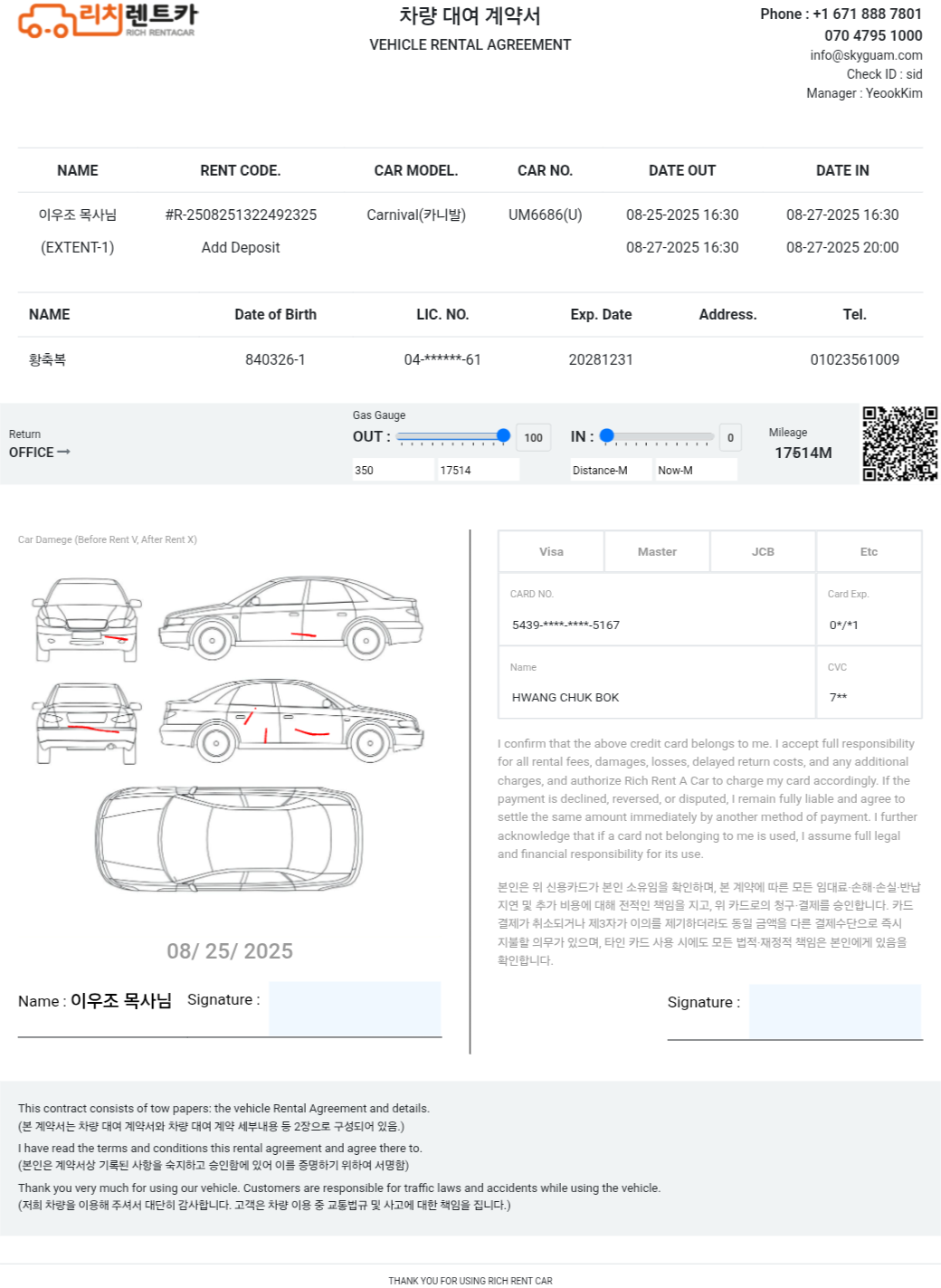 리치렌트카
RICH RENTACAR

차량 대여 계약서
VEHICLE RENTAL AGREEMENT

Phone : +1 671 888 7801
070 4795 1000
info@skyguam.com
Check ID : sid
Manager : YeookKim

| NAME | RENT CODE. | CAR MODEL. | CAR NO. | DATE OUT | DATE IN |
|---|---|---|---|---|---|
| 이우조 목사님 | #R-2508251322492325 | Carnival(카니발) | UM6686(U) | 08-25-2025 16:30 | 08-27-2025 16:30 |
| (EXTENT-1) | Add Deposit | | | 08-27-2025 16:30 | 08-27-2025 20:00 |

| NAME | Date of Birth | LIC. NO. | Exp. Date | Address. | Tel. |
|---|---|---|---|---|---|
| 황축복 | 840326-1 | 04-******-61 | 20281231 | | 01023561009 |

Return
OFFICE →

Gas Gauge
OUT : 100
350 17514
IN : 0
Distance-M Now-M

Mileage
17514M

Car Damege (Before Rent V, After Rent X)

08/ 25/ 2025

Name : 이우조 목사님 Signature :

| Visa | Master | JCB | Etc |
|---|---|---|---|

CARD NO.
5439-****-****-5167
Card Exp.
0*/*1
Name
HWANG CHUK BOK
CVC
7**

I confirm that the above credit card belongs to me. I accept full responsibility for all rental fees, damages, losses, delayed return costs, and any additional charges, and authorize Rich Rent A Car to charge my card accordingly. If the payment is declined, reversed, or disputed, I remain fully liable and agree to settle the same amount immediately by another method of payment. I further acknowledge that if a card not belonging to me is used, I assume full legal and financial responsibility for its use.

본인은 위 신용카드가 본인 소유임을 확인하며, 본 계약에 따른 모든 임대료·손해·손실·반납 지연 및 추가 비용에 대해 전적인 책임을 지고, 위 카드로의 청구·결제를 승인합니다. 카드 결제가 취소되거나 제3자가 이의를 제기하더라도 동일 금액을 다른 결제수단으로 즉시 지불할 의무가 있으며, 타인 카드 사용 시에도 모든 법적·재정적 책임은 본인에게 있음을 확인합니다.

Signature :

This contract consists of tow papers: the vehicle Rental Agreement and details.
(본 계약서는 차량 대여 계약서와 차량 대여 계약 세부내용 등 2장으로 구성되어 있음.)
I have read the terms and conditions this rental agreement and agree there to.
(본인은 계약서상 기록된 사항을 숙지하고 승인함에 있어 이를 증명하기 위하여 서명함)
Thank you very much for using our vehicle. Customers are responsible for traffic laws and accidents while using the vehicle.
(저희 차량을 이용해 주셔서 대단히 감사합니다. 고객은 차량 이용 중 교통법규 및 사고에 대한 책임을 집니다.)

THANK YOU FOR USING RICH RENT CAR